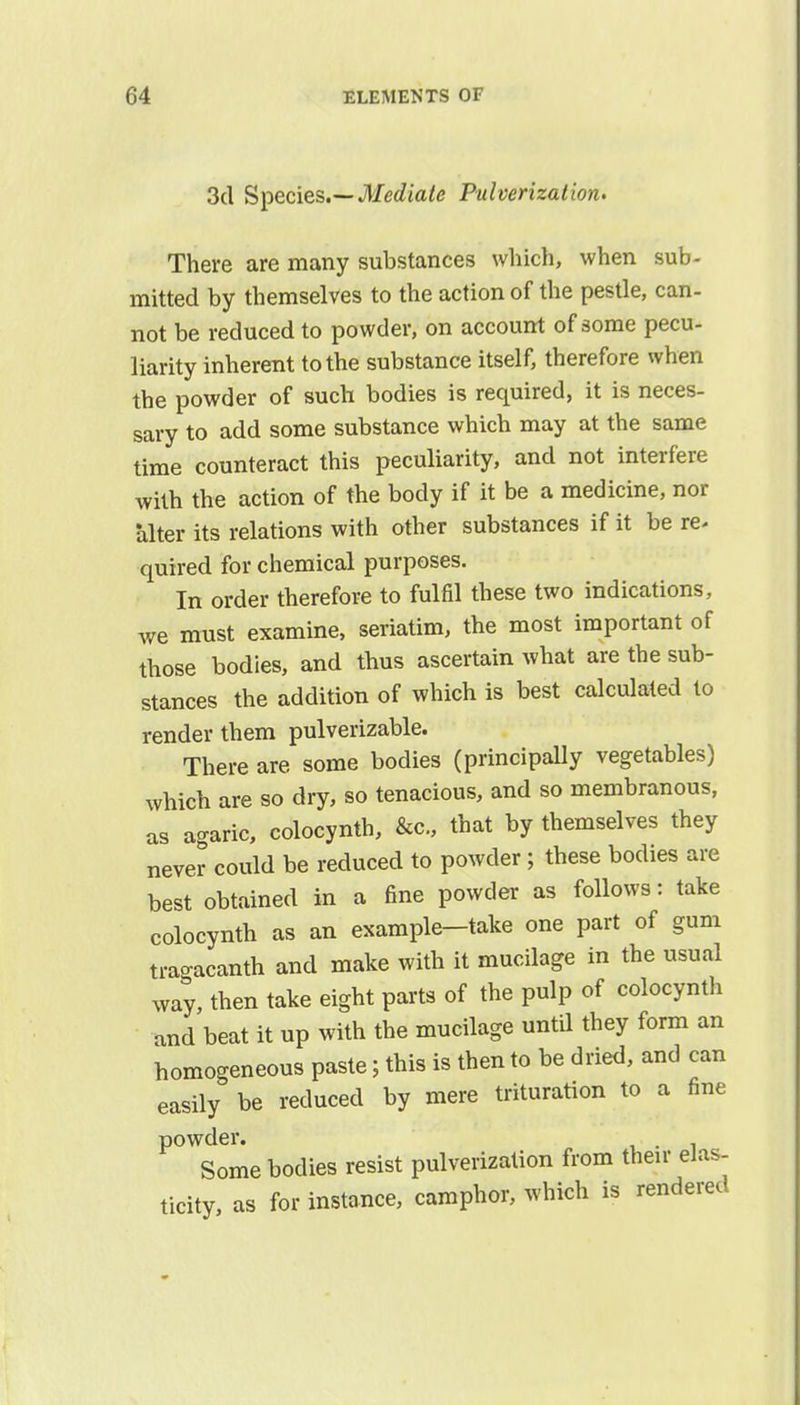 64 ELEMENTS OF

3d Species.—Mediate Pulverization.

There are many substances which, when submitted by themselves to the action of the pestle, cannot be reduced to powder, on account of some peculiarity inherent to the substance itself, therefore when the powder of such bodies is required, it is necessary to add some substance which may at the same time counteract this peculiarity, and not interfere with the action of the body if it be a medicine, nor alter its relations with other substances if it be required for chemical purposes.

In order therefore to fulfil these two indications, we must examine, seriatim, the most important of those bodies, and thus ascertain what are the substances the addition of which is best calculated to render them pulverizable.

There are some bodies (principally vegetables) which are so dry, so tenacious, and so membranous, as agaric, colocynth, &c., that by themselves they never could be reduced to powder; these bodies are best obtained in a fine powder as follows: take colocynth as an example—take one part of gum tragacanth and make with it mucilage in the usual way, then take eight parts of the pulp of colocynth and beat it up with the mucilage until they form an homogeneous paste; this is then to be dried, and can easily be reduced by mere trituration to a fine powder.

Some bodies resist pulverization from their elasticity, as for instance, camphor, which is rendered